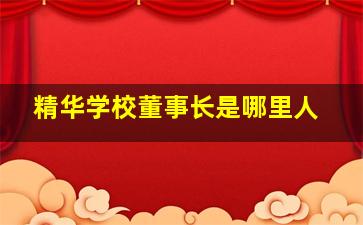 精华学校董事长是哪里人